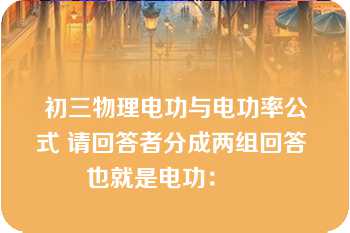 初三物理电功与电功率公式 请回答者分成两组回答 也就是电功：